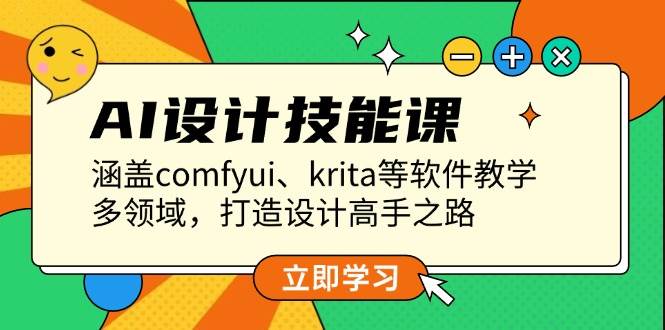 AI设计技能课

涵盖comfyui、krita等软件教学 多领域，打造设计高手之路

立即学习